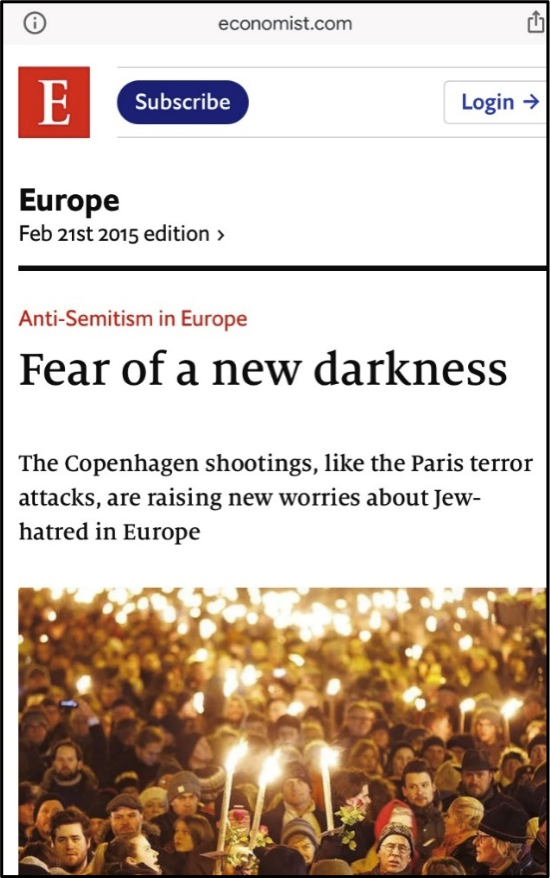 economist.com

E

Subscribe

Login →

Europe
Feb 21st 2015 edition ›

Anti-Semitism in Europe

Fear of a new darkness

The Copenhagen shootings, like the Paris terror attacks, are raising new worries about Jew-hatred in Europe